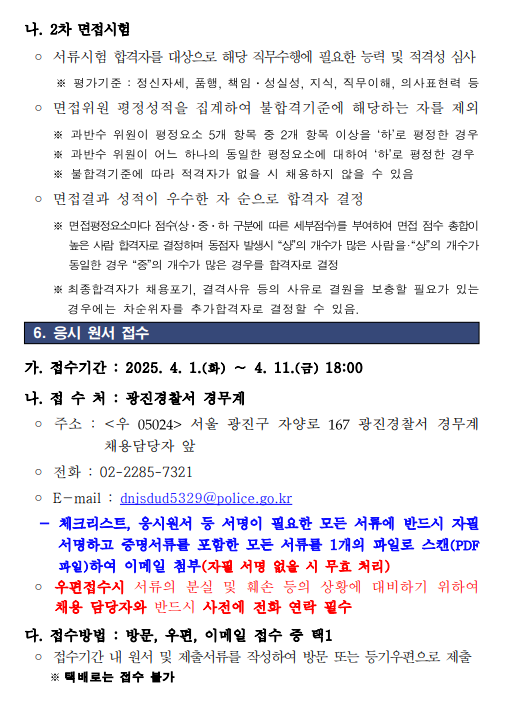 나. 2차 면접시험

○ 서류시험 합격자를 대상으로 해당 직무수행에 필요한 능력 및 적격성 심사

※ 평가기준 : 정신자세, 품행, 책임·성실성, 지식, 직무이해, 의사표현력 등

○ 면접위원 평정성적을 집계하여 불합격기준에 해당하는 자를 제외

※ 과반수 위원이 평정요소 5개 항목 중 2개 항목 이상을 '하'로 평정한 경우
※ 과반수 위원이 어느 하나의 동일한 평정요소에 대하여 '하'로 평정한 경우
※ 불합격기준에 따라 적격자가 없을 시 채용하지 않을 수 있음

○ 면접결과 성적이 우수한 자 순으로 합격자 결정

※ 면접평정요소마다 점수(상·중·하 구분에 따른 세부점수)를 부여하여 면접 점수 총합이 높은 사람 합격자로 결정하며 동점자 발생시 "상"의 개수가 많은 사람을·"상"의 개수가 동일한 경우 "중"의 개수가 많은 경우를 합격자로 결정

※ 최종합격자가 채용포기, 결격사유 등의 사유로 결원을 보충할 필요가 있는 경우에는 차순위자를 추가합격자로 결정할 수 있음.

6. 응시 원서 접수

가. 접수기간 : 2025. 4. 1.(화) ~ 4. 11.(금) 18:00

나. 접 수 처 : 광진경찰서 경무계

○ 주소 : <우 05024> 서울 광진구 자양로 167 광진경찰서 경무계 채용담당자 앞

○ 전화 : 02-2285-7321

○ E-mail : dnjsdud5329@police.go.kr

- 체크리스트, 응시원서 등 서명이 필요한 모든 서류에 반드시 자필 서명하고 증명서류를 포함한 모든 서류를 1개의 파일로 스캔(PDF 파일)하여 이메일 첨부(자필 서명 없을 시 무효 처리)

○ 우편접수시 서류의 분실 및 훼손 등의 상황에 대비하기 위하여 채용 담당자와 반드시 사전에 전화 연락 필수

다. 접수방법 : 방문, 우편, 이메일 접수 중 택1

○ 접수기간 내 원서 및 제출서류를 작성하여 방문 또는 등기우편으로 제출

※ 택배로는 접수 불가